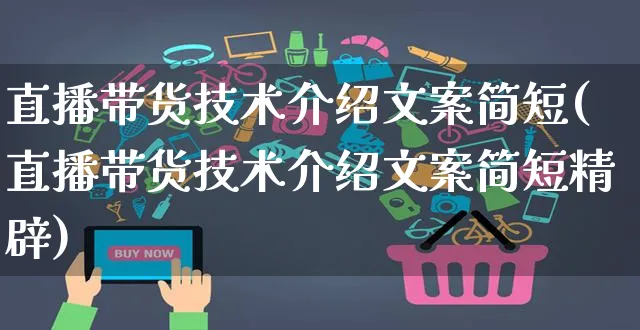 直播带货技术介绍文案简短(直播带货技术介绍文案简短精辟)

BUY NOW